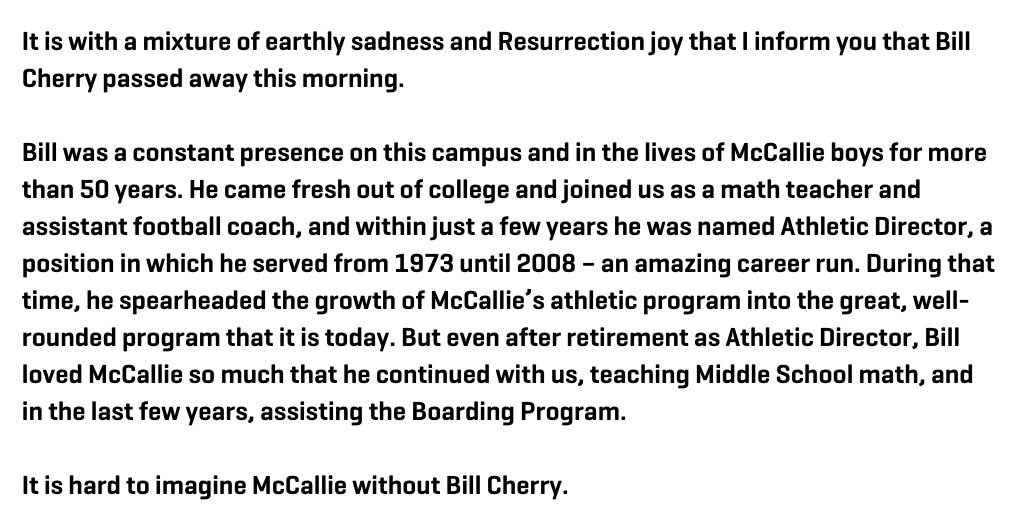 It is with a mixture of earthly sadness and Resurrection joy that I inform you that Bill Cherry passed away this morning.

Bill was a constant presence on this campus and in the lives of McCallie boys for more than 50 years. He came fresh out of college and joined us as a math teacher and assistant football coach, and within just a few years he was named Athletic Director, a position in which he served from 1973 until 2008 – an amazing career run. During that time, he spearheaded the growth of McCallie's athletic program into the great, well-rounded program that it is today. But even after retirement as Athletic Director, Bill loved McCallie so much that he continued with us, teaching Middle School math, and in the last few years, assisting the Boarding Program.

It is hard to imagine McCallie without Bill Cherry.